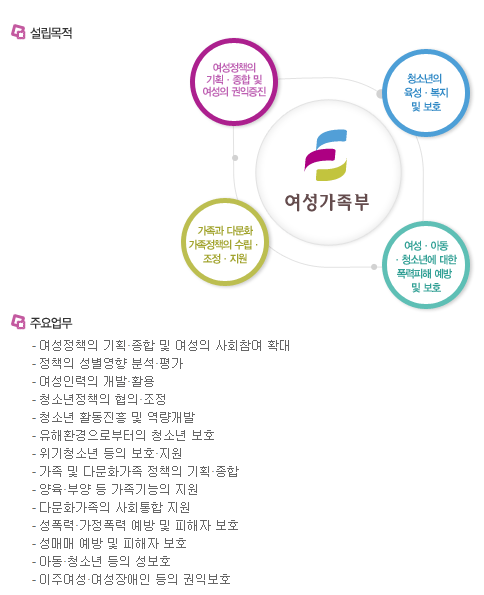 설립목적

여성정책의 기획 · 종합 및 여성의 권익증진

청소년의 육성 · 복지 및 보호

여성가족부

가족과 다문화 가족정책의 수립 · 조정 · 지원

여성 · 아동 · 청소년에 대한 폭력피해 예방 및 보호

주요업무

- 여성정책의 기획·종합 및 여성의 사회참여 확대
- 정책의 성별영향 분석·평가
- 여성인력의 개발·활용
- 청소년정책의 협의·조정
- 청소년 활동진흥 및 역량개발
- 유해환경으로부터의 청소년 보호
- 위기청소년 등의 보호·지원
- 가족 및 다문화가족 정책의 기획·종합
- 양육·부양 등 가족기능의 지원
- 다문화가족의 사회통합 지원
- 성폭력·가정폭력 예방 및 피해자 보호
- 성매매 예방 및 피해자 보호
- 아동·청소년 등의 성보호
- 이주여성·여성장애인 등의 권익보호